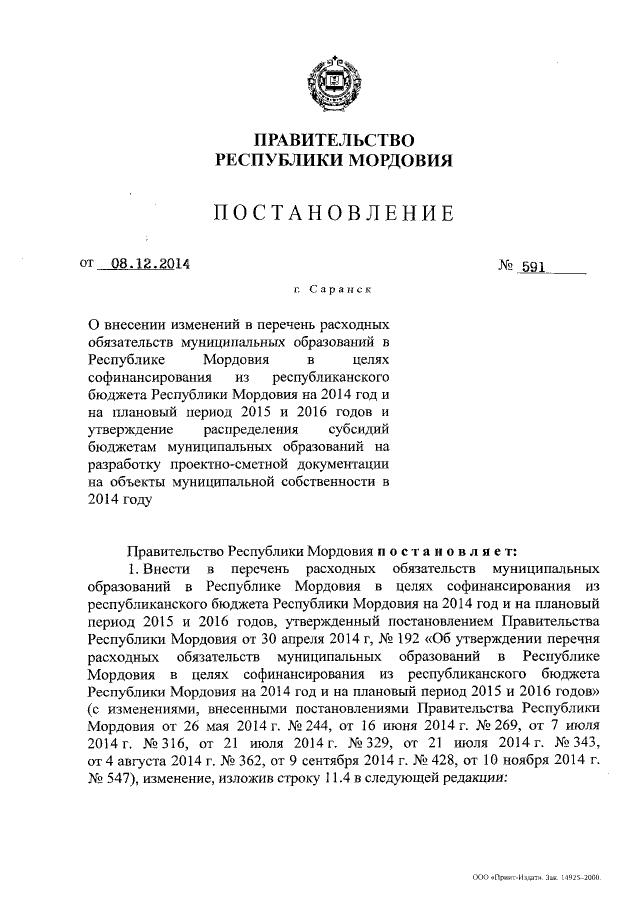 ПРАВИТЕЛЬСТВО
РЕСПУБЛИКИ МОРДОВИЯ

ПОСТАНОВЛЕНИЕ

от 08.12.2014 № 591

г. Саранск

О внесении изменений в перечень расходных обязательств муниципальных образований в Республике Мордовия в целях софинансирования из республиканского бюджета Республики Мордовия на 2014 год и на плановый период 2015 и 2016 годов и утверждение распределения субсидий бюджетам муниципальных образований на разработку проектно-сметной документации на объекты муниципальной собственности в 2014 году

Правительство Республики Мордовия постановляет:

1. Внести в перечень расходных обязательств муниципальных образований в Республике Мордовия в целях софинансирования из республиканского бюджета Республики Мордовия на 2014 год и на плановый период 2015 и 2016 годов, утвержденный постановлением Правительства Республики Мордовия от 30 апреля 2014 г, № 192 «Об утверждении перечня расходных обязательств муниципальных образований в Республике Мордовия в целях софинансирования из республиканского бюджета Республики Мордовия на 2014 год и на плановый период 2015 и 2016 годов» (с изменениями, внесенными постановлениями Правительства Республики Мордовия от 26 мая 2014 г. № 244, от 16 июня 2014 г. № 269, от 7 июля 2014 г. № 316, от 21 июля 2014 г. № 329, от 21 июля 2014 г. № 343, от 4 августа 2014 г. № 362, от 9 сентября 2014 г. № 428, от 10 ноября 2014 г. № 547), изменение, изложив строку 11.4 в следующей редакции:

ООО «Принт-Издат». Зак. 14925-2000.